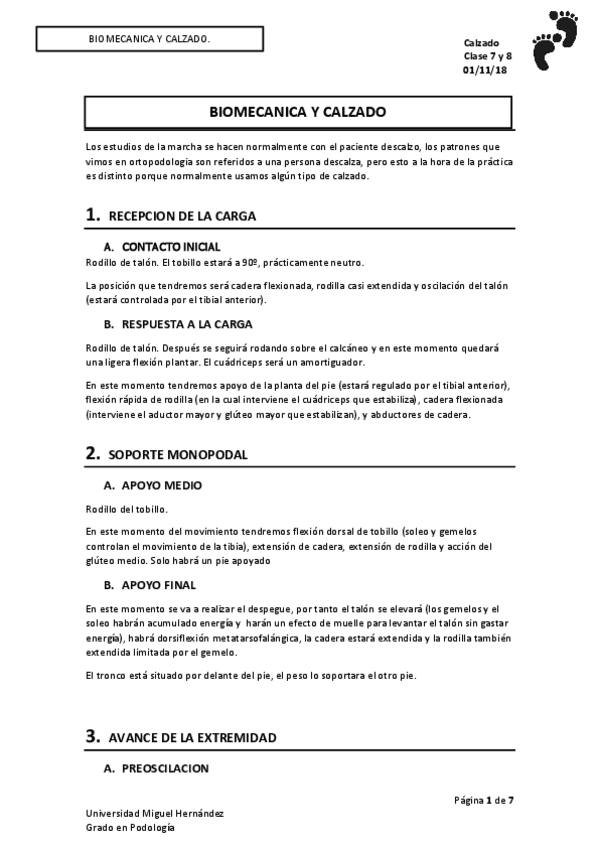 BIOMECANICA Y CALZADO.

Calzado
Clase 7 y 8
01/11/18

BIOMECANICA Y CALZADO

Los estudios de la marcha se hacen normalmente con el paciente descalzo, los patrones que vimos en ortopodología son referidos a una persona descalza, pero esto a la hora de la práctica es distinto porque normalmente usamos algún tipo de calzado.

1. RECEPCION DE LA CARGA

A. CONTACTO INICIAL

Rodillo de talón. El tobillo estará a 90º, prácticamente neutro.

La posición que tendremos será cadera flexionada, rodilla casi extendida y oscilación del talón (estará controlada por el tibial anterior).

B. RESPUESTA A LA CARGA

Rodillo de talón. Después se seguirá rodando sobre el calcáneo y en este momento quedará una ligera flexión plantar. El cuádriceps será un amortiguador.

En este momento tendremos apoyo de la planta del pie (estará regulado por el tibial anterior), flexión rápida de rodilla (en la cual interviene el cuádriceps que estabiliza), cadera flexionada (interviene el aductor mayor y glúteo mayor que estabilizan), y abductores de cadera.

2. SOPORTE MONOPODAL

A. APOYO MEDIO

Rodillo del tobillo.

En este momento del movimiento tendremos flexión dorsal de tobillo (soleo y gemelos controlan el movimiento de la tibia), extensión de cadera, extensión de rodilla y acción del glúteo medio. Solo habrá un pie apoyado

B. APOYO FINAL

En este momento se va a realizar el despegue, por tanto el talón se elevará (los gemelos y el soleo habrán acumulado energía y harán un efecto de muelle para levantar el talón sin gastar energía), habrá dorsiflexión metatarsofalángica, la cadera estará extendida y la rodilla también extendida limitada por el gemelo.

El tronco está situado por delante del pie, el peso lo soportara el otro pie.

3. AVANCE DE LA EXTREMIDAD

A. PREOSCILACION

Página 1 de 7

Universidad Miguel Hernández
Grado en Podología